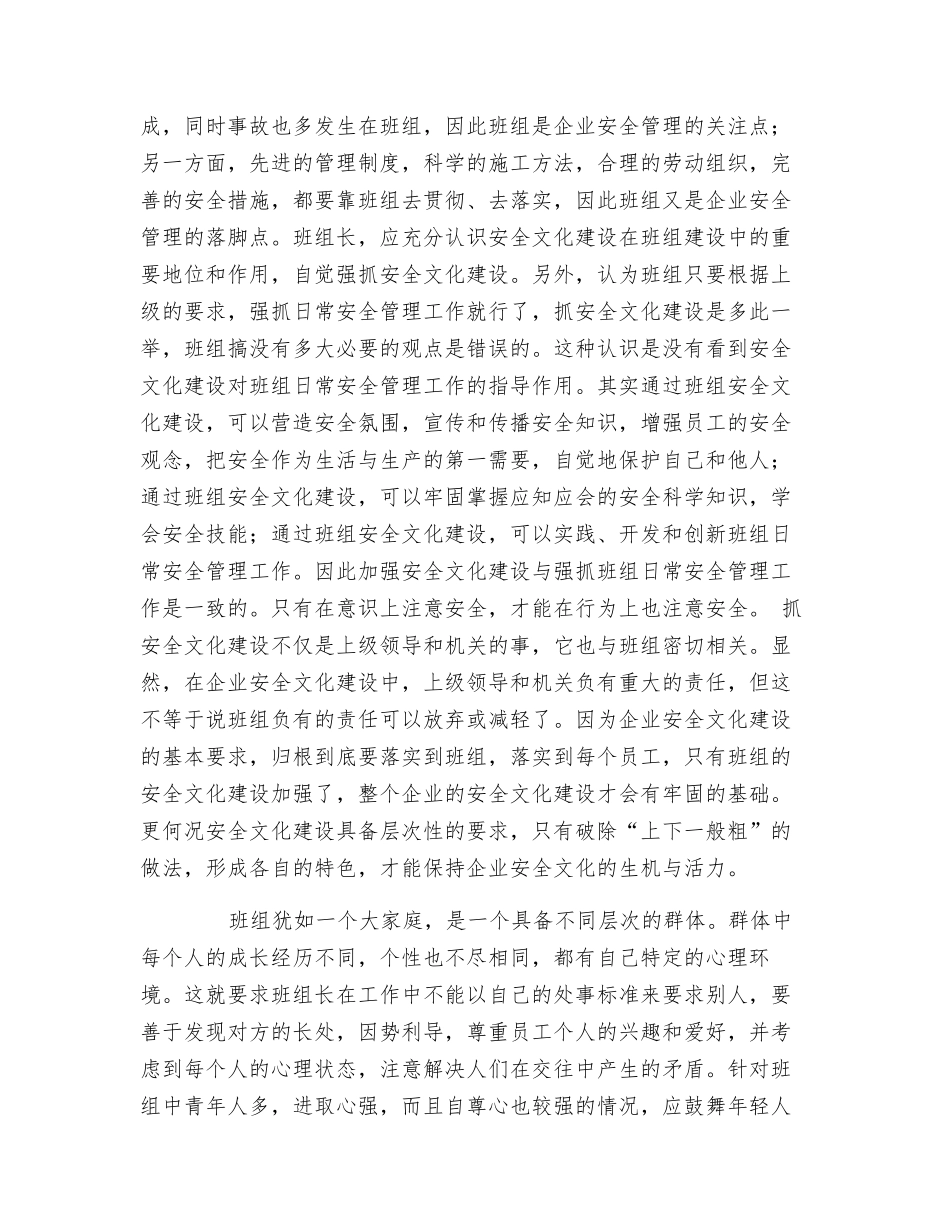 成，同时事故也多发生在班组，因此班组是企业安全管理的关注点；另一方面，先进的管理制度，科学的施工方法，合理的劳动组织，完善的安全措施，都要靠班组去贯彻、去落实，因此班组又是企业安全管理的落脚点。班组长，应充分认识安全文化建设在班组建设中的重要地位和作用，自觉强抓安全文化建设。另外，认为班组只要根据上级的要求，强抓日常安全管理工作就行了，抓安全文化建设是多此一举，班组搞没有多大必要的观点是错误的。这种认识是没有看到安全文化建设对班组日常安全管理工作的指导作用。其实通过班组安全文化建设，可以营造安全氛围，宣传和传播安全知识，增强员工的安全观念，把安全作为生活与生产的第一需要，自觉地保护自己和他人；通过班组安全文化建设，可以牢固掌握应知应会的安全科学知识，学会安全技能；通过班组安全文化建设，可以实践、开发和创新班组日常安全管理工作。因此加强安全文化建设与强抓班组日常安全管理工作是一致的。只有在意识上注意安全，才能在行为上也注意安全。 抓安全文化建设不仅是上级领导和机关的事，它也与班组密切相关。显然，在企业安全文化建设中，上级领导和机关负有重大的责任，但这不等于说班组负有的责任可以放弃或减轻了。因为企业安全文化建设的基本要求，归根到底要落实到班组，落实到每个员工，只有班组的安全文化建设加强了，整个企业的安全文化建设才会有牢固的基础。更何况安全文化建设具备层次性的要求，只有破除“上下一般粗”的做法，形成各自的特色，才能保持企业安全文化的生机与活力。

班组犹如一个大家庭，是一个具备不同层次的群体。群体中每个人的成长经历不同，个性也不尽相同，都有自己特定的心理环境。这就要求班组长在工作中不能以自己的处事标准来要求别人，要善于发现对方的长处，因势利导，尊重员工个人的兴趣和爱好，并考虑到每个人的心理状态，注意解决人们在交往中产生的矛盾。针对班组中青年人多，进取心强，而且自尊心也较强的情况，应鼓舞年轻人